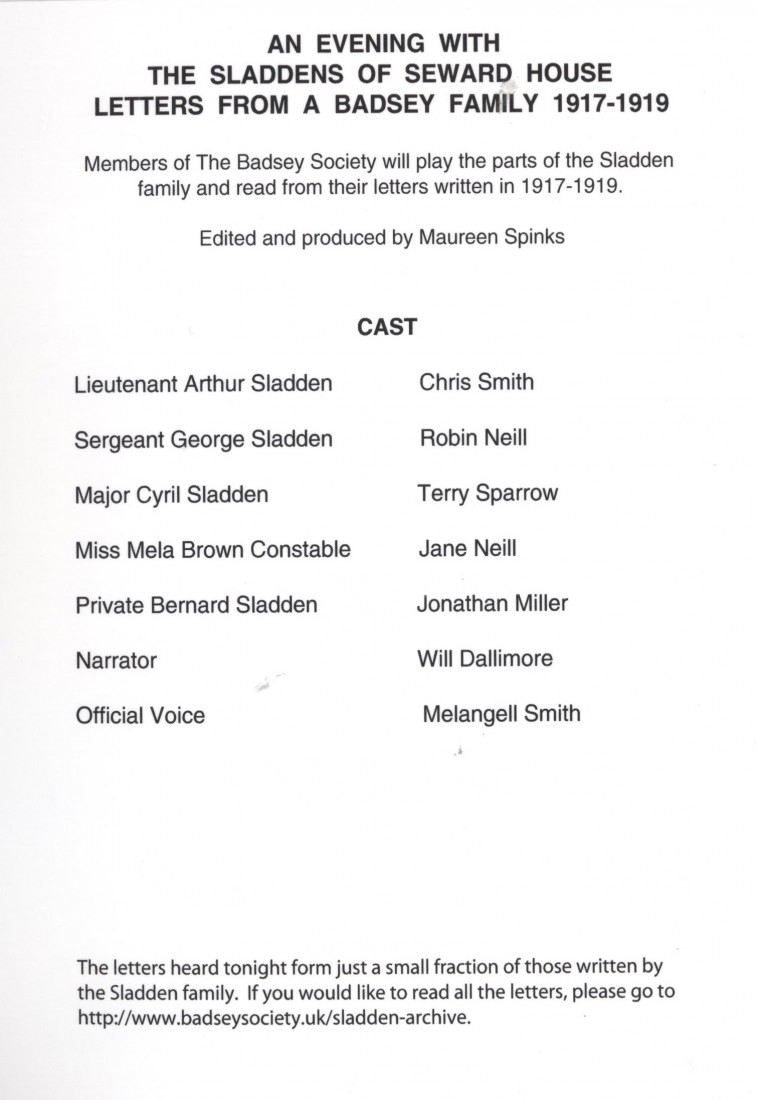 AN EVENING WITH
THE SLADDENS OF SEWARD HOUSE
LETTERS FROM A BADSEY FAMILY 1917-1919

Members of The Badsey Society will play the parts of the Sladden family and read from their letters written in 1917-1919.

Edited and produced by Maureen Spinks

CAST

| | |
|---|---|
| Lieutenant Arthur Sladden | Chris Smith |
| Sergeant George Sladden | Robin Neill |
| Major Cyril Sladden | Terry Sparrow |
| Miss Mela Brown Constable | Jane Neill |
| Private Bernard Sladden | Jonathan Miller |
| Narrator | Will Dallimore |
| Official Voice | Melangell Smith |

The letters heard tonight form just a small fraction of those written by the Sladden family. If you would like to read all the letters, please go to http://www.badseysociety.uk/sladden-archive.